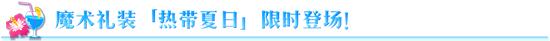 魔术礼装「热带夏日」限时登场!